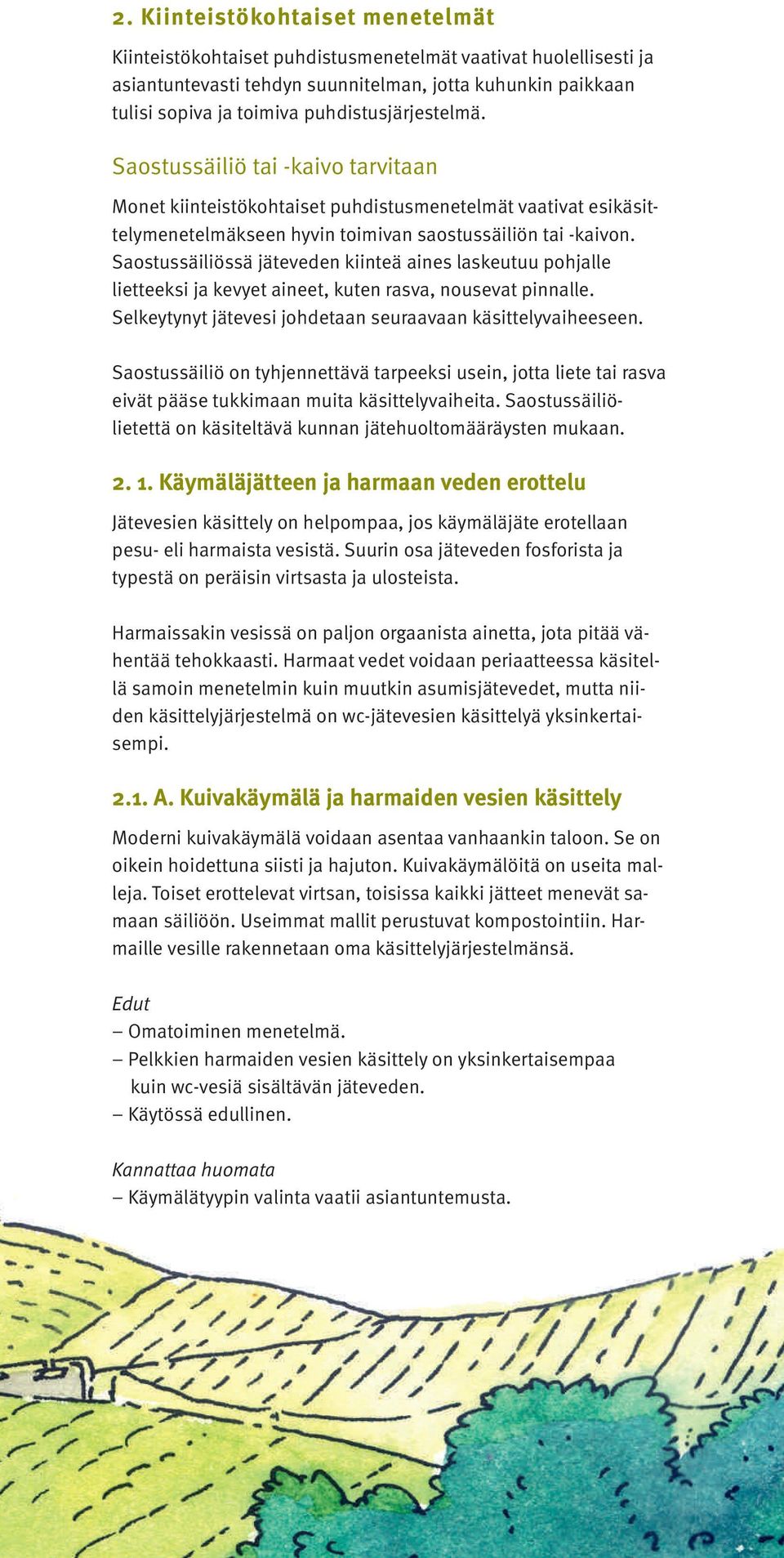 2. Kiinteistökohtaiset menetelmät

Kiinteistökohtaiset puhdistusmenetelmät vaativat huolellisesti ja asiantuntevasti tehdyn suunnitelman, jotta kuhunkin paikkaan tulisi sopiva ja toimiva puhdistusjärjestelmä.

Saostussäiliö tai -kaivo tarvitaan

Monet kiinteistökohtaiset puhdistusmenetelmät vaativat esikäsittelymenetelmäkseen hyvin toimivan saostussäiliön tai -kaivon. Saostussäiliössä jäteveden kiinteä aines laskeutuu pohjalle lietteeksi ja kevyet aineet, kuten rasva, nousevat pinnalle. Selkeytynyt jätevesi johdetaan seuraavaan käsittelyvaiheeseen.

Saostussäiliö on tyhjennettävä tarpeeksi usein, jotta liete tai rasva eivät pääse tukkimaan muita käsittelyvaiheita. Saostussäiliölietettä on käsiteltävä kunnan jätehuoltomääräysten mukaan.

2. 1. Käymäläjätteen ja harmaan veden erottelu

Jätevesien käsittely on helpompaa, jos käymäläjäte erotellaan pesu- eli harmaista vesistä. Suurin osa jäteveden fosforista ja typestä on peräisin virtsasta ja ulosteista.

Harmaissakin vesissä on paljon orgaanista ainetta, jota pitää vähentää tehokkaasti. Harmaat vedet voidaan periaatteessa käsitellä samoin menetelmin kuin muutkin asumisjätevedet, mutta niiden käsittelyjärjestelmä on wc-jätevesien käsittelyä yksinkertaisempi.

2.1. A. Kuivakäymälä ja harmaiden vesien käsittely

Moderni kuivakäymälä voidaan asentaa vanhaankin taloon. Se on oikein hoidettuna siisti ja hajuton. Kuivakäymälöitä on useita malleja. Toiset erottelevat virtsan, toisissa kaikki jätteet menevät samaan säiliöön. Useimmat mallit perustuvat kompostointiin. Harmaille vesille rakennetaan oma käsittelyjärjestelmänsä.

Edut
– Omatoiminen menetelmä.
– Pelkkien harmaiden vesien käsittely on yksinkertaisempaa kuin wc-vesiä sisältävän jäteveden.
– Käytössä edullinen.

Kannattaa huomata
– Käymälätyypin valinta vaatii asiantuntemusta.